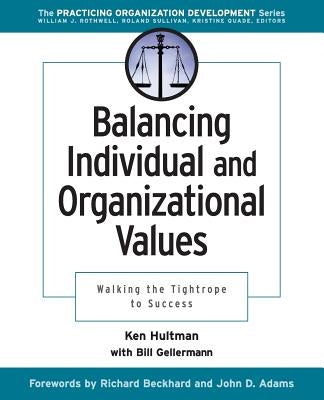 The PRACTICING ORGANIZATION DEVELOPMENT Series
WILLIAM J. ROTHWELL, ROLAND SULLIVAN, KRISTINE QUADE, EDITORS

Balancing Individual and Organizational Values

Walking the Tightrope to Success

Ken Hultman
with Bill Gellermann

Forewords by Richard Beckhard and John D. Adams